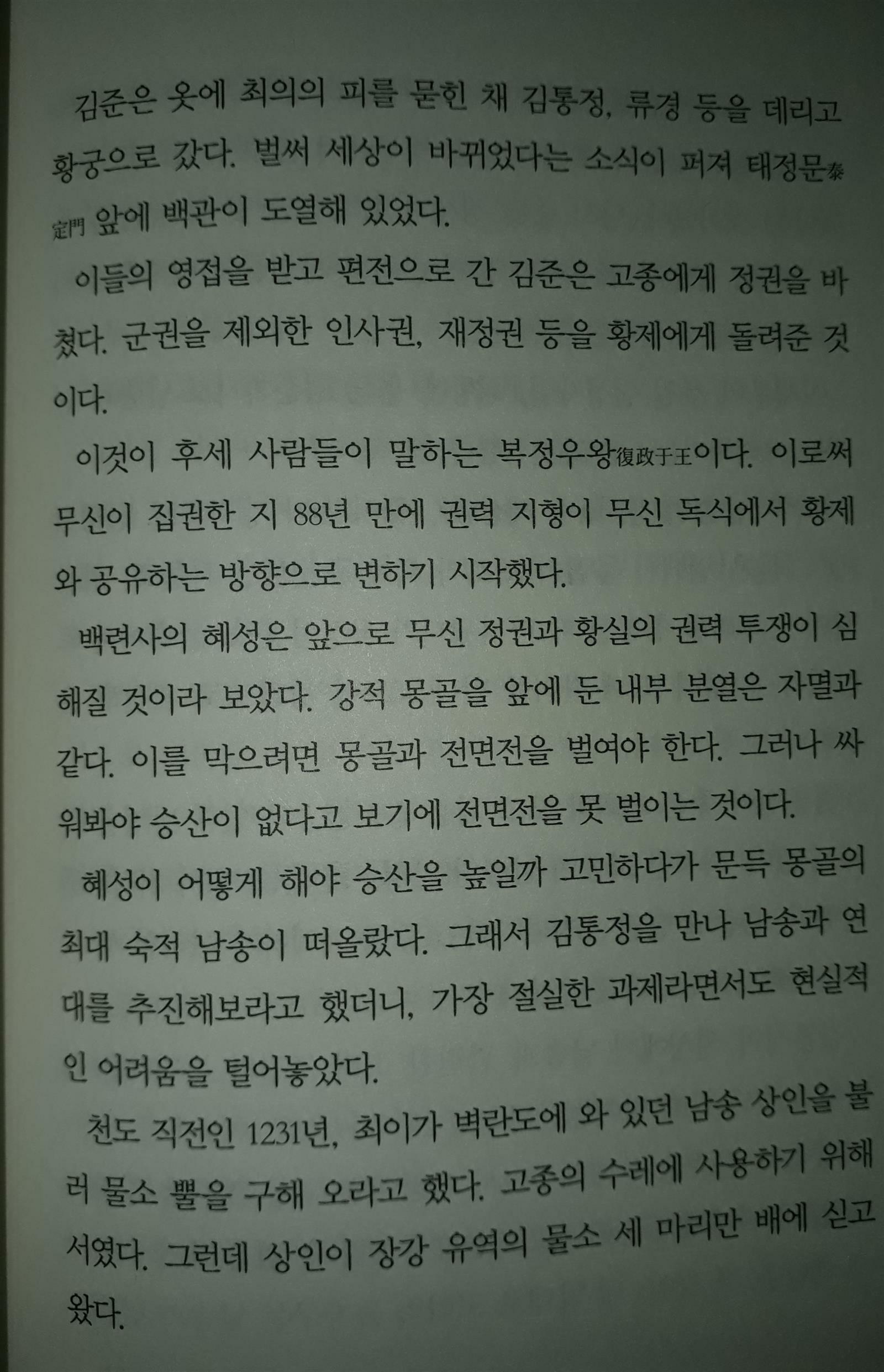 김준은 옷에 최의의 피를 묻힌 채 김통정, 류경 등을 데리고 황궁으로 갔다. 벌써 세상이 바뀌었다는 소식이 퍼져 태정문泰定門 앞에 백관이 도열해 있었다.

이들의 영접을 받고 편전으로 간 김준은 고종에게 정권을 바쳤다. 군권을 제외한 인사권, 재정권 등을 황제에게 돌려준 것이다.

이것이 후세 사람들이 말하는 복정우왕復政于王이다. 이로써 무신이 집권한 지 88년 만에 권력 지형이 무신 독식에서 황제와 공유하는 방향으로 변하기 시작했다.

백련사의 혜성은 앞으로 무신 정권과 황실의 권력 투쟁이 심해질 것이라 보았다. 강적 몽골을 앞에 둔 내부 분열은 자멸과 같다. 이를 막으려면 몽골과 전면전을 벌여야 한다. 그러나 싸워봐야 승산이 없다고 보기에 전면전을 못 벌이는 것이다.

혜성이 어떻게 해야 승산을 높일까 고민하다가 문득 몽골의 최대 숙적 남송이 떠올랐다. 그래서 김통정을 만나 남송과 연대를 추진해보라고 했더니, 가장 절실한 과제라면서도 현실적인 어려움을 털어놓았다.

천도 직전인 1231년, 최이가 벽란도에 와 있던 남송 상인을 불러 물소 뿔을 구해 오라고 했다. 고종의 수레에 사용하기 위해서였다. 그런데 상인이 장강 유역의 물소 세 마리만 배에 싣고 왔다.